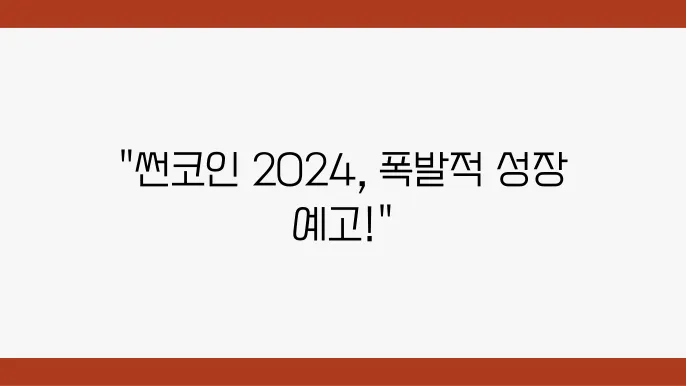 "썬코인 2024, 폭발적 성장 예고!"